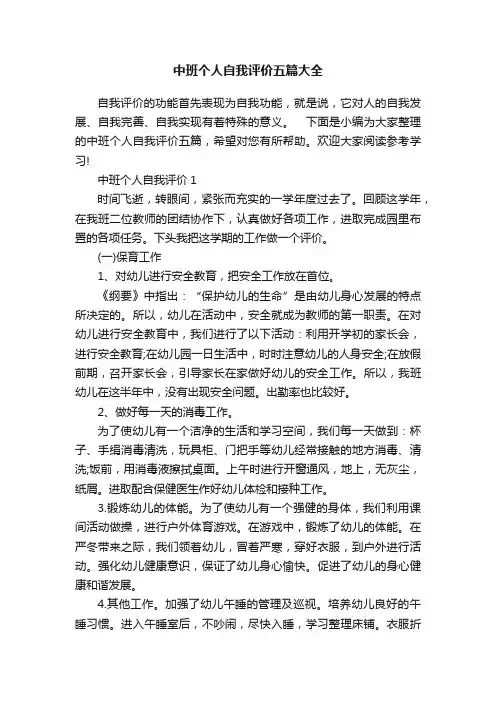 中班个人自我评价五篇大全

自我评价的功能首先表现为自我功能，就是说，它对人的自我发展、自我完善、自我实现有着特殊的意义。　下面是小编为大家整理的中班个人自我评价五篇，希望对您有所帮助。欢迎大家阅读参考学习!

中班个人自我评价 1

时间飞逝，转眼间，紧张而充实的一学年度过去了。回顾这学年，在我班二位教师的团结协作下，认真做好各项工作，进取完成园里布置的各项任务。下头我把这学期的工作做一个评价。

(一)保育工作

1、对幼儿进行安全教育，把安全工作放在首位。

《纲要》中指出：“保护幼儿的生命”是由幼儿身心发展的特点所决定的。所以，幼儿在活动中，安全就成为教师的第一职责。在对幼儿进行安全教育中，我们进行了以下活动：利用开学初的家长会，进行安全教育;在幼儿园一日生活中，时时注意幼儿的人身安全;在放假前期，召开家长会，引导家长在家做好幼儿的安全工作。所以，我班幼儿在这半年中，没有出现安全问题。出勤率也比较好。

2、做好每一天的消毒工作。

为了使幼儿有一个洁净的生活和学习空间，我们每一天做到：杯子、手绢消毒清洗，玩具柜、门把手等幼儿经常接触的地方消毒、清洗;饭前，用消毒液擦拭桌面。上午时进行开窗通风，地上，无灰尘，纸屑。进取配合保健医生作好幼儿体检和接种工作。

3.锻炼幼儿的体能。为了使幼儿有一个强健的身体，我们利用课间活动做操，进行户外体育游戏。在游戏中，锻炼了幼儿的体能。在严冬带来之际，我们领着幼儿，冒着严寒，穿好衣服，到户外进行活动。强化幼儿健康意识，保证了幼儿身心愉快。促进了幼儿的身心健康和谐发展。

4.其他工作。加强了幼儿午睡的管理及巡视。培养幼儿良好的午睡习惯。进入午睡室后，不吵闹，尽快入睡，学习整理床铺。衣服折